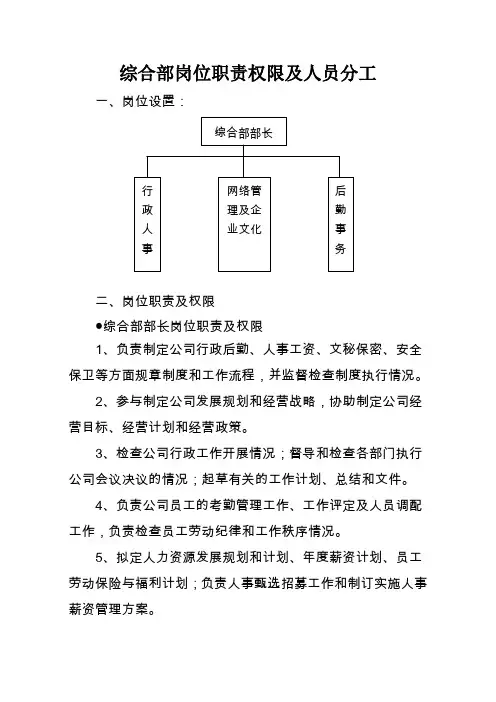 综合部岗位职责权限及人员分工

一、岗位设置：

综合部部长

行政人事

网络管理及企业文化

后勤事务

二、岗位职责及权限

●综合部部长岗位职责及权限

1、负责制定公司行政后勤、人事工资、文秘保密、安全保卫等方面规章制度和工作流程，并监督检查制度执行情况。

2、参与制定公司发展规划和经营战略，协助制定公司经营目标、经营计划和经营政策。

3、检查公司行政工作开展情况；督导和检查各部门执行公司会议决议的情况；起草有关的工作计划、总结和文件。

4、负责公司员工的考勤管理工作、工作评定及人员调配工作，负责检查员工劳动纪律和工作秩序情况。

5、拟定人力资源发展规划和计划、年度薪资计划、员工劳动保险与福利计划；负责人事甄选招募工作和制订实施人事薪资管理方案。